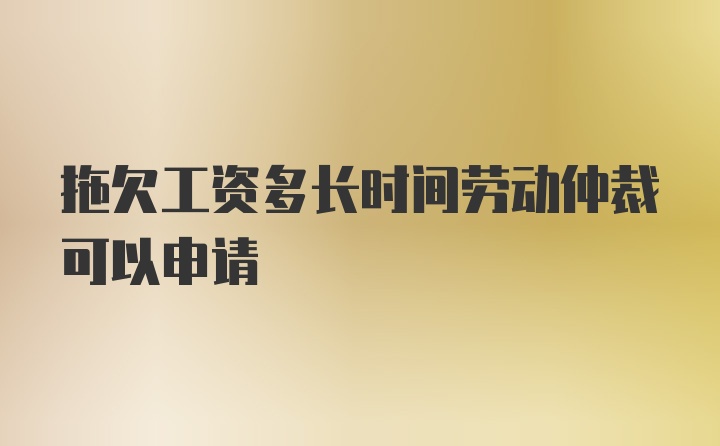 拖欠工资多长时间劳动仲裁可以申请